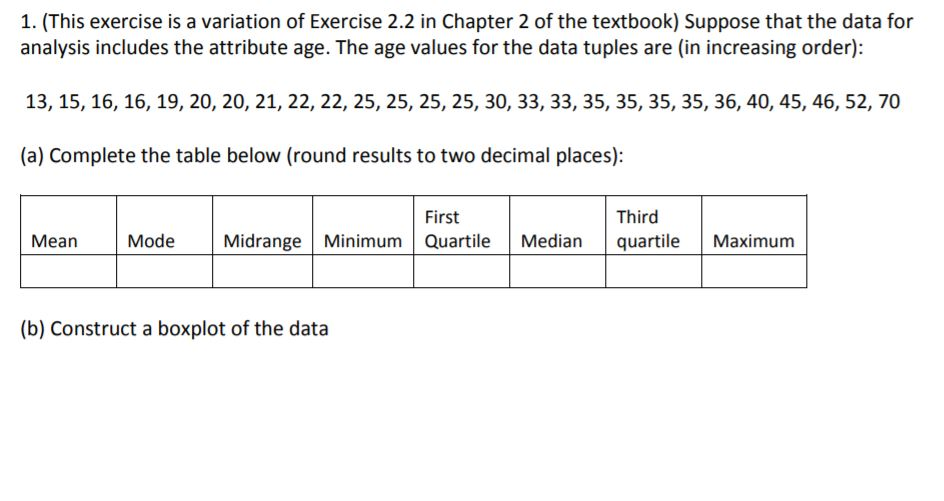 1. (This exercise is a variation of Exercise 2.2 in Chapter 2 of the textbook) Suppose that the data for analysis includes the attribute age. The age values for the data tuples are (in increasing order):

13, 15, 16, 16, 19, 20, 20, 21, 22, 22, 25, 25, 25, 25, 30, 33, 33, 35, 35, 35, 35, 36, 40, 45, 46, 52, 70

(a) Complete the table below (round results to two decimal places):

| Mean | Mode | Midrange | Minimum | First Quartile | Median | Third quartile | Maximum |
|---|---|---|---|---|---|---|---|
| | | | | | | | |

(b) Construct a boxplot of the data